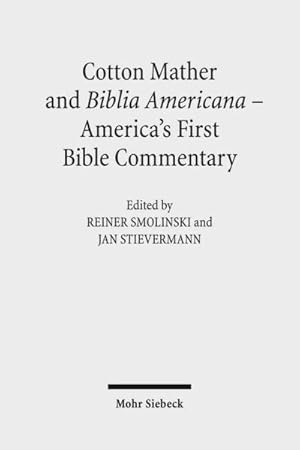 Cotton Mather and Biblia Americana – America's First Bible Commentary

Edited by
REINER SMOLINSKI and
JAN STIEVERMANN

Mohr Siebeck